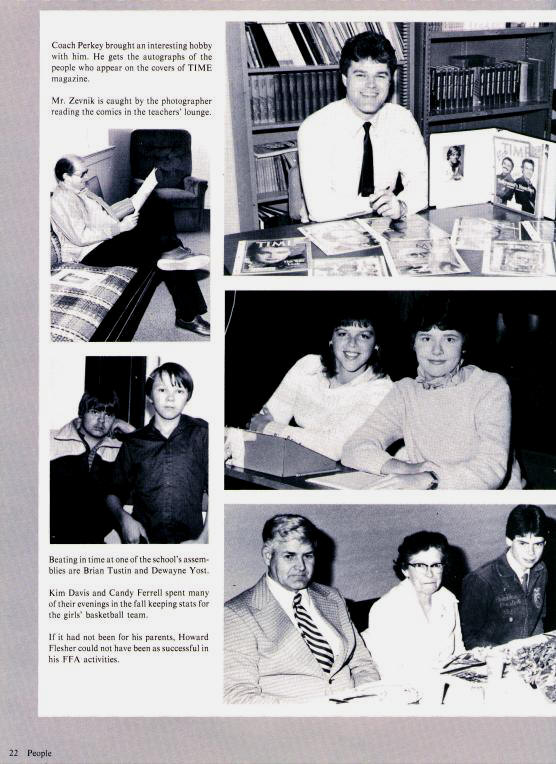 Coach Perkey brought an interesting hobby with him. He gets the autographs of the people who appear on the covers of TIME magazine.

Mr. Zevnik is caught by the photographer reading the comics in the teachers' lounge.

TIME

TIME

Beating in time at one of the school's assemblies are Brian Tustin and Dewayne Yost.

Kim Davis and Candy Ferrell spent many of their evenings in the fall keeping stats for the girls' basketball team.

If it had not been for his parents, Howard Flesher could not have been as successful in his FFA activities.

22 People